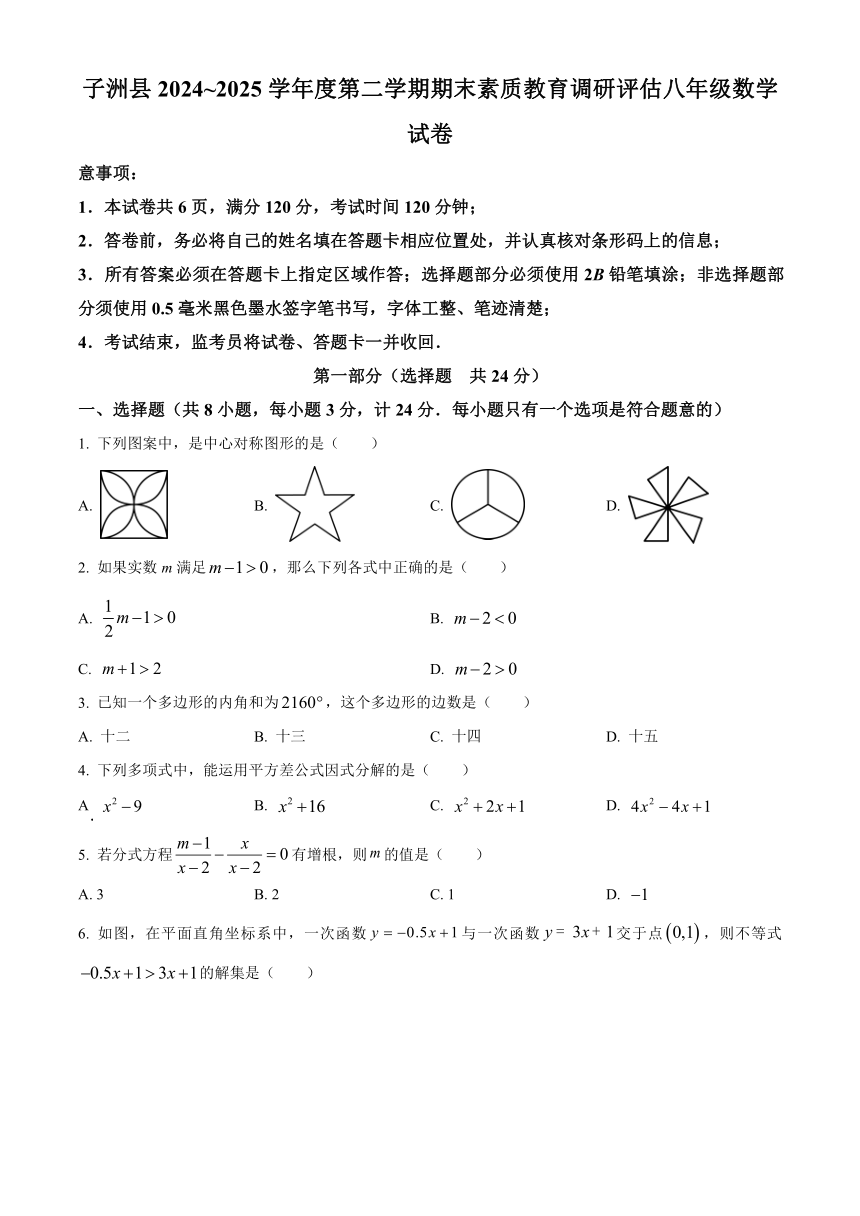 子洲县 2024~2025 学年度第二学期期末素质教育调研评估八年级数学试卷

意事项：

1．本试卷共 6 页，满分 120 分，考试时间 120 分钟；

2．答卷前，务必将自己的姓名填在答题卡相应位置处，并认真核对条形码上的信息；

3．所有答案必须在答题卡上指定区域作答；选择题部分必须使用 2$B$ 铅笔填涂；非选择题部分须使用 0.5 毫米黑色墨水签字笔书写，字体工整、笔迹清楚；

4．考试结束，监考员将试卷、答题卡一并收回．

第一部分（选择题　共 24 分）

一、选择题（共 8 小题，每小题 3 分，计 24 分．每小题只有一个选项是符合题意的）

1. 下列图案中，是中心对称图形的是（　　）

A.

B.

C.

D.

2. 如果实数 $m$ 满足 $m-1>0$，那么下列各式中正确的是（　　）

A. $\frac{1}{2}m-1>0$

B. $m-2<0$

C. $m+1>2$

D. $m-2>0$

3. 已知一个多边形的内角和为 $2160°$，这个多边形的边数是（　　）

A. 十二　　B. 十三　　C. 十四　　D. 十五

4. 下列多项式中，能运用平方差公式因式分解的是（　　）

A. $x^2-9$　　B. $x^2+16$　　C. $x^2+2x+1$　　D. $4x^2-4x+1$

5. 若分式方程 $\frac{m-1}{x-2}-\frac{x}{x-2}=0$ 有增根，则 $m$ 的值是（　　）

A. 3　　B. 2　　C. 1　　D. $-1$

6. 如图，在平面直角坐标系中，一次函数 $y=-0.5x+1$ 与一次函数 $y=3x+1$ 交于点 $(0,1)$，则不等式 $-0.5x+1>3x+1$ 的解集是（　　）